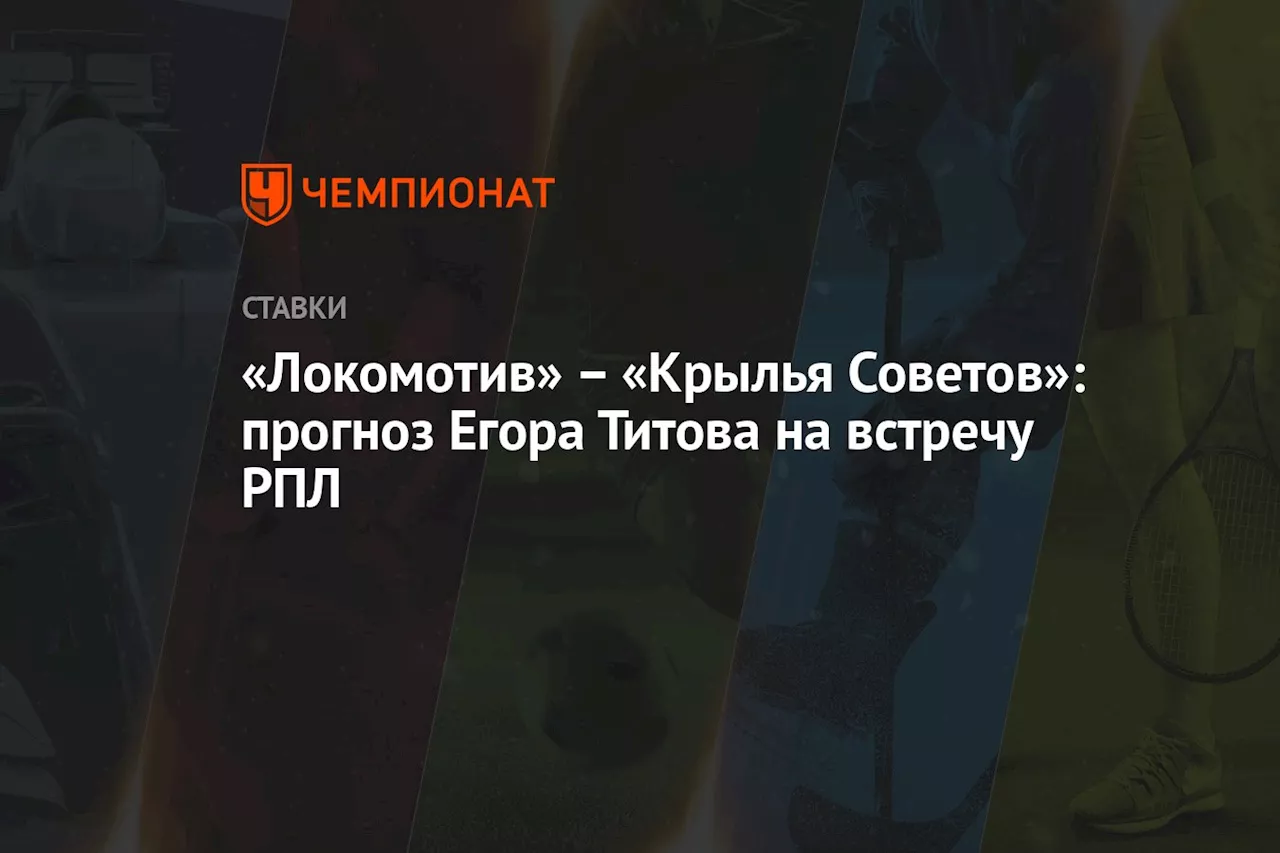 ЧЕМПИОНАТ

СТАВКИ

«Локомотив» – «Крылья Советов»: прогноз Егора Титова на встречу РПЛ